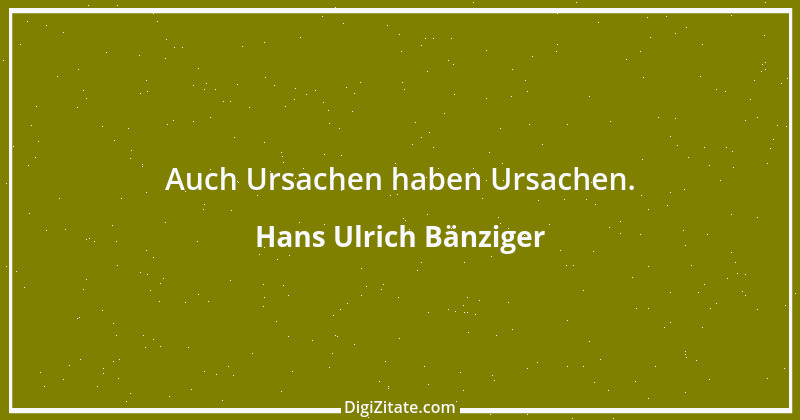 Auch Ursachen haben Ursachen.

Hans Ulrich Bänziger

DigiZitate.com